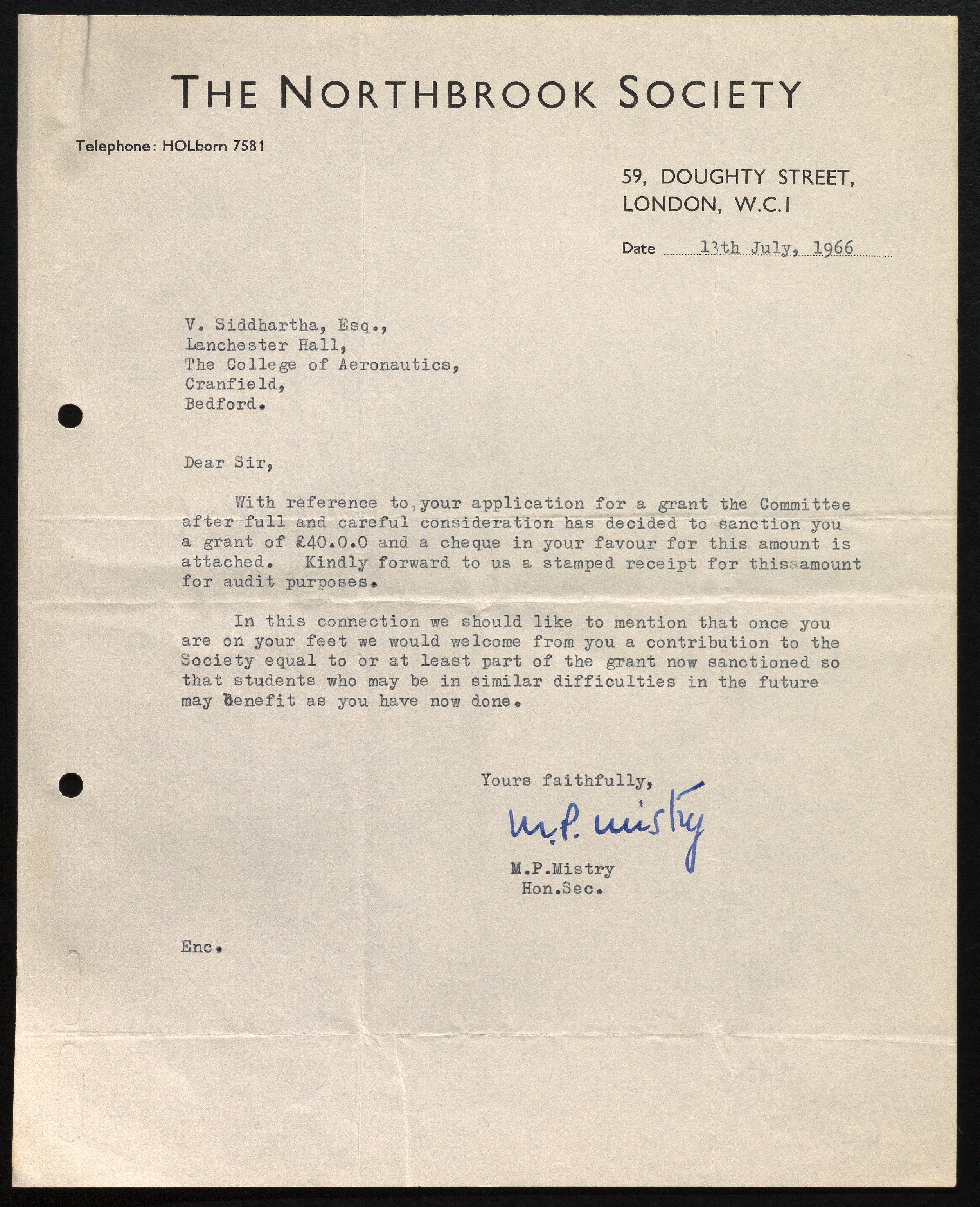 THE NORTHBROOK SOCIETY

Telephone: HOLborn 7581

59, DOUGHTY STREET,
LONDON, W.C.1

Date 13th July, 1966

V. Siddhartha, Esq.,
Lanchester Hall,
The College of Aeronautics,
Cranfield,
Bedford.

Dear Sir,

With reference to,your application for a grant the Committee after full and careful consideration has decided to sanction you a grant of £40.0.0 and a cheque in your favour for this amount is attached. Kindly forward to us a stamped receipt for thisaamount for audit purposes.

In this connection we should like to mention that once you are on your feet we would welcome from you a contribution to the Society equal to or at least part of the grant now sanctioned so that students who may be in similar difficulties in the future may benefit as you have now done.

Yours faithfully,

M.P. Mistry

M.P.Mistry
Hon.Sec.

Enc.